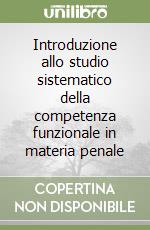 unilibro

Introduzione allo studio sistematico della competenza funzionale in materia penale

COPERTINA NON DISPONIBILE